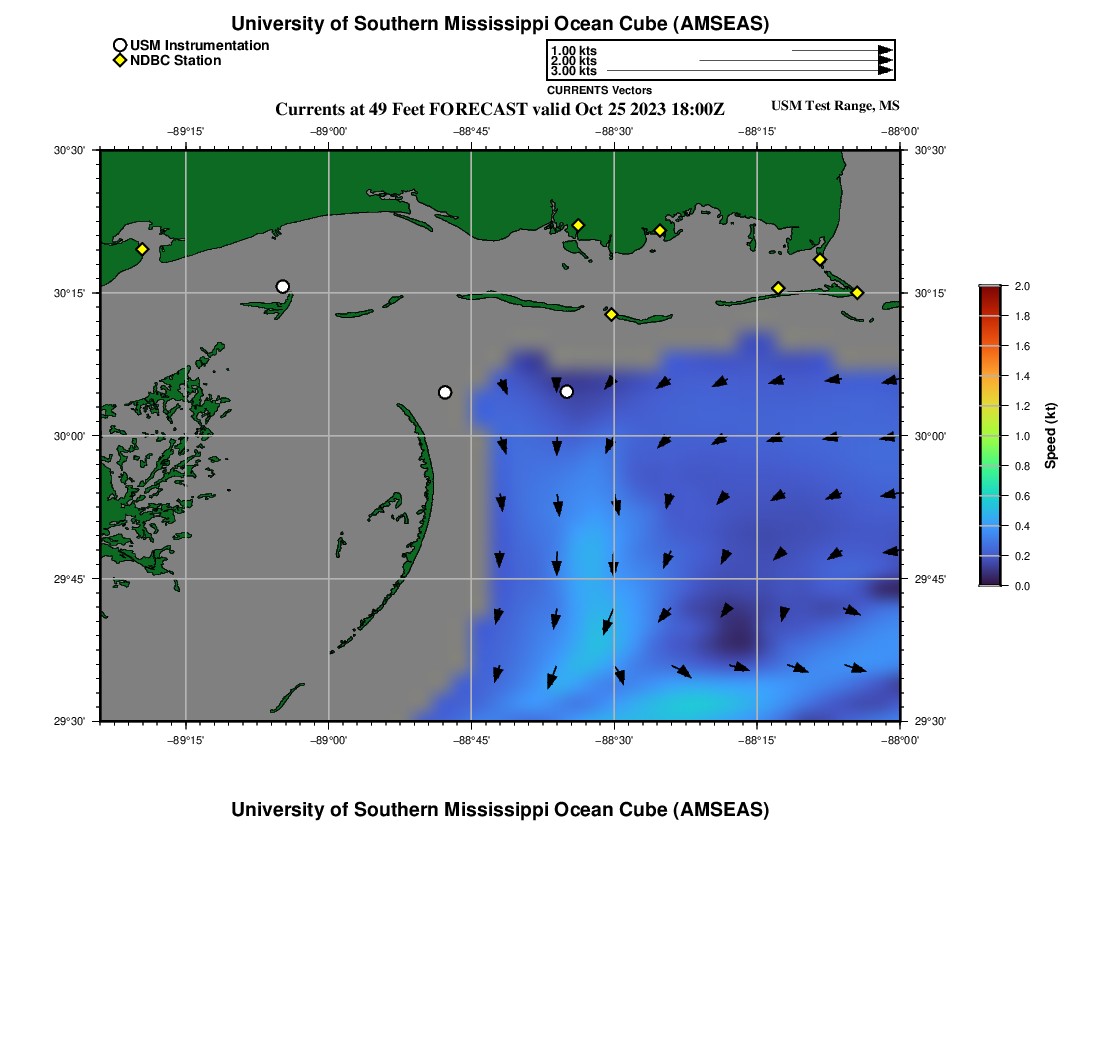 University of Southern Mississippi Ocean Cube (AMSEAS)

USM Instrumentation
NDBC Station

1.00 kts
2.00 kts
3.00 kts
CURRENTS Vectors

Currents at 49 Feet FORECAST valid Oct 25 2023 18:00Z

USM Test Range, MS

−89°15' −89°00' −88°45' −88°30' −88°15' −88°00'

30°30' 30°15' 30°00' 29°45' 29°30'

30°30' 30°15' 30°00' 29°45' 29°30'

−89°15' −89°00' −88°45' −88°30' −88°15' −88°00'

2.0
1.8
1.6
1.4
1.2
1.0
0.8
0.6
0.4
0.2
0.0
Speed (kt)

University of Southern Mississippi Ocean Cube (AMSEAS)